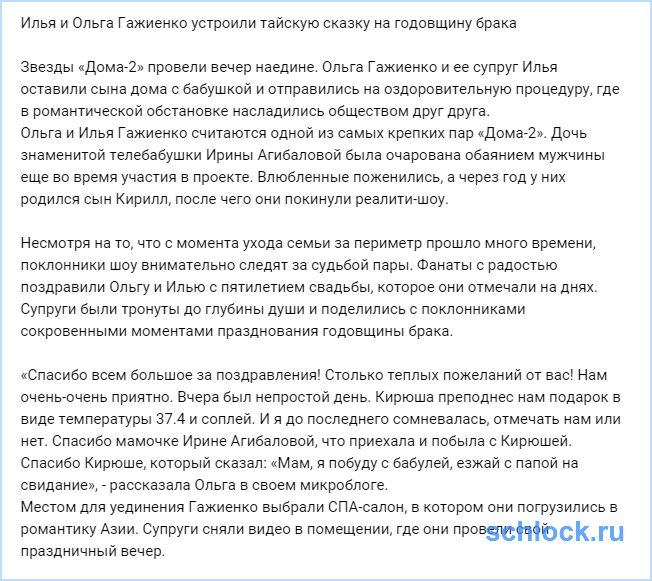 Илья и Ольга Гажиенко устроили тайскую сказку на годовщину брака

Звезды «Дома-2» провели вечер наедине. Ольга Гажиенко и ее супруг Илья оставили сына дома с бабушкой и отправились на оздоровительную процедуру, где в романтической обстановке насладились обществом друг друга.
Ольга и Илья Гажиенко считаются одной из самых крепких пар «Дома-2». Дочь знаменитой телебабушки Ирины Агибаловой была очарована обаянием мужчины еще во время участия в проекте. Влюбленные поженились, а через год у них родился сын Кирилл, после чего они покинули реалити-шоу.

Несмотря на то, что с момента ухода семьи за периметр прошло много времени, поклонники шоу внимательно следят за судьбой пары. Фанаты с радостью поздравили Ольгу и Илью с пятилетием свадьбы, которое они отмечали на днях. Супруги были тронуты до глубины души и поделились с поклонниками сокровенными моментами празднования годовщины брака.

«Спасибо всем большое за поздравления! Столько теплых пожеланий от вас! Нам очень-очень приятно. Вчера был непростой день. Кирюша преподнес нам подарок в виде температуры 37.4 и соплей. И я до последнего сомневалась, отмечать нам или нет. Спасибо мамочке Ирине Агибаловой, что приехала и побыла с Кирюшей. Спасибо Кирюше, который сказал: «Мам, я побуду с бабулей, езжай с папой на свидание», - рассказала Ольга в своем микроблоге.
Местом для уединения Гажиенко выбрали СПА-салон, в котором они погрузились в романтику Азии. Супруги сняли видео в помещении, где они провели свой праздничный вечер.

schlock.ru